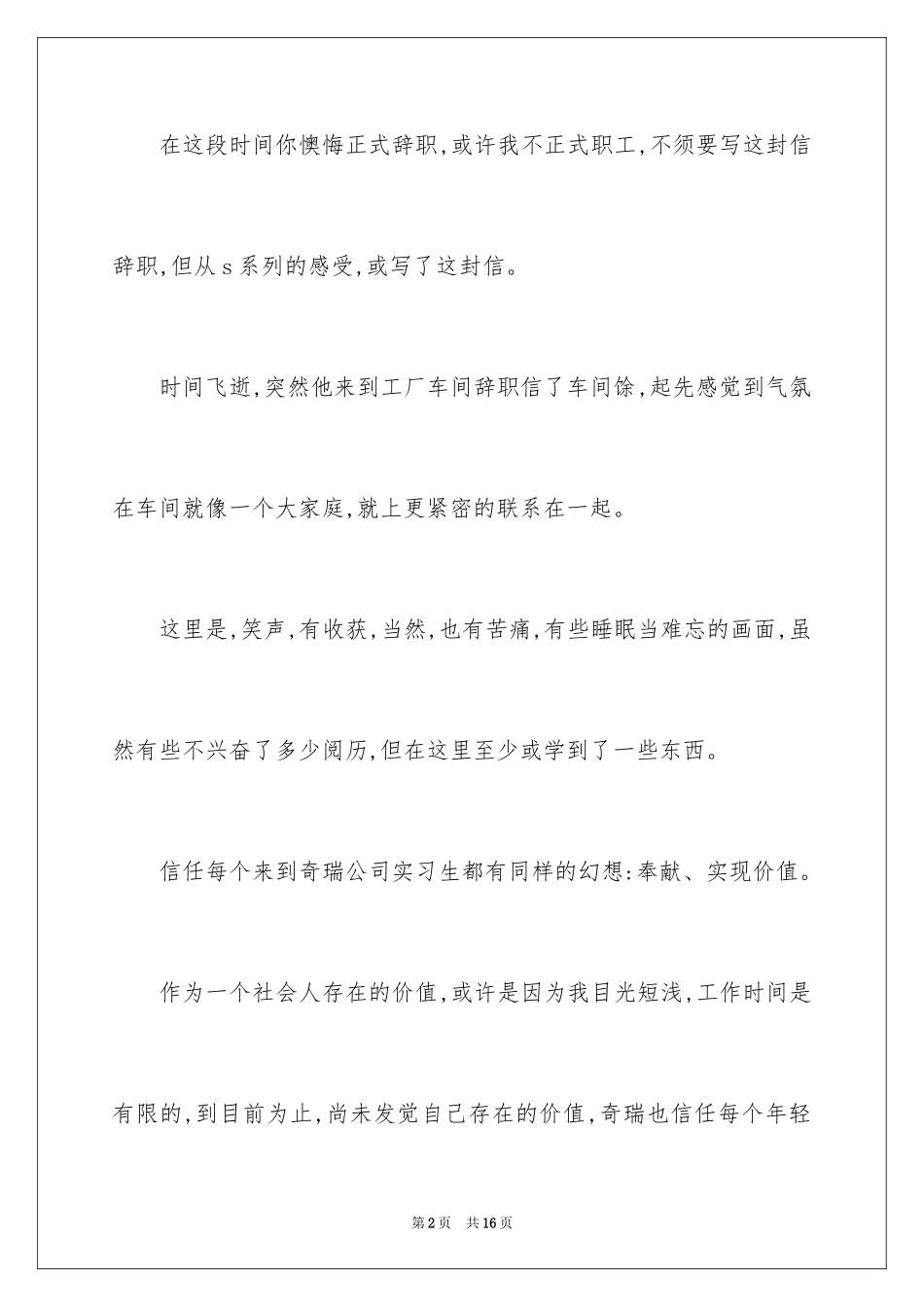 在这段时间你懊悔正式辞职，或许我不正式职工，不须要写这封信辞职，但从s系列的感受，或写了这封信。

时间飞逝，突然他来到工厂车间辞职信了车间馀，起先感觉到气氛在车间就像一个大家庭，就上更紧密的联系在一起。

这里是，笑声，有收获，当然，也有苦痛，有些睡眠当难忘的画面，虽然有些不兴奋了多少阅历，但在这里至少或学到了一些东西。

信任每个来到奇瑞公司实习生都有同样的幻想：奉献、实现价值。

作为一个社会人存在的价值，或许是因为我目光短浅，工作时间是有限的，到目前为止，尚未发觉自己存在的价值，奇瑞也信任每个年轻

第2页 共16页